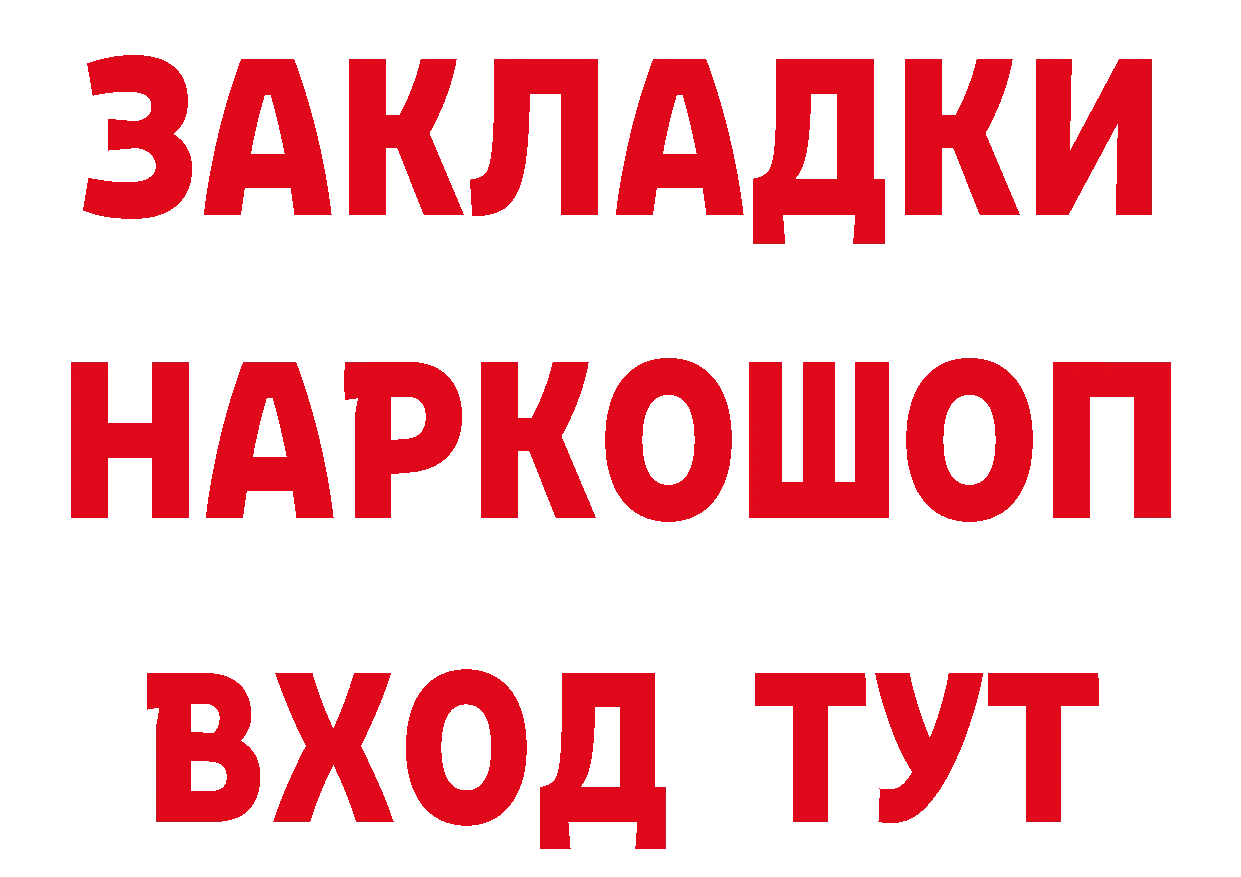 ЗАКЛАДКИ НАРКОШОП ВХОД ТУТ